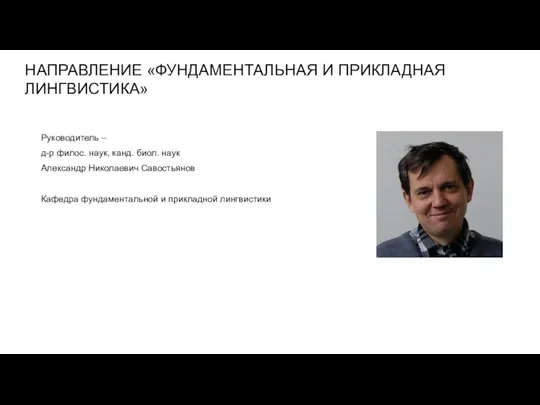 НАПРАВЛЕНИЕ «ФУНДАМЕНТАЛЬНАЯ И ПРИКЛАДНАЯ ЛИНГВИСТИКА»

Руководитель –
д-р филос. наук, канд. биол. наук
Александр Николаевич Савостьянов

Кафедра фундаментальной и прикладной лингвистики